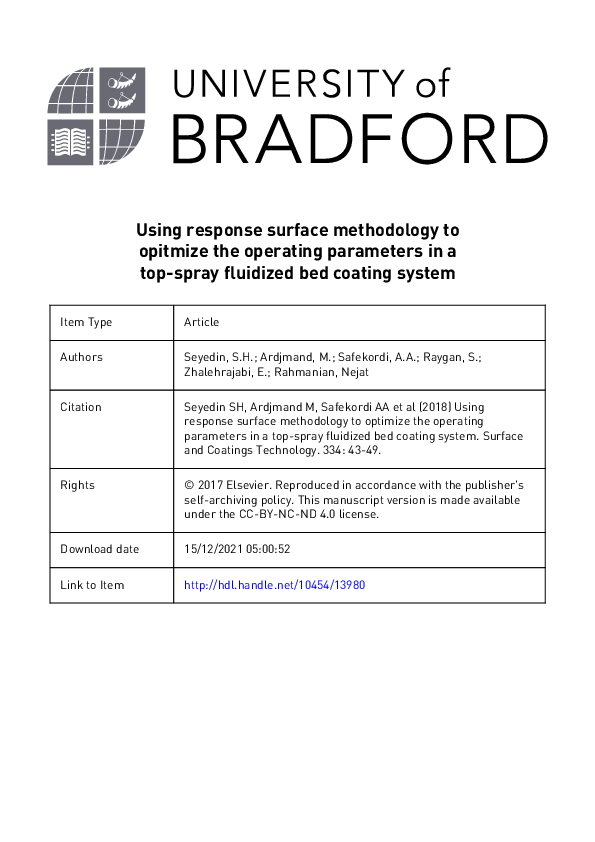 UNIVERSITY of BRADFORD

Using response surface methodology to opitmize the operating parameters in a top-spray fluidized bed coating system

| Item Type | Article |
|---|---|
| Authors | Seyedin, S.H.; Ardjmand, M.; Safekordi, A.A.; Raygan, S.; Zhalehrajabi, E.; Rahmanian, Nejat |
| Citation | Seyedin SH, Ardjmand M, Safekordi AA et al (2018) Using response surface methodology to optimize the operating parameters in a top-spray fluidized bed coating system. Surface and Coatings Technology. 334: 43-49. |
| Rights | © 2017 Elsevier. Reproduced in accordance with the publisher's self-archiving policy. This manuscript version is made available under the CC-BY-NC-ND 4.0 license. |
| Download date | 15/12/2021 05:00:52 |
| Link to Item | http://hdl.handle.net/10454/13980 |